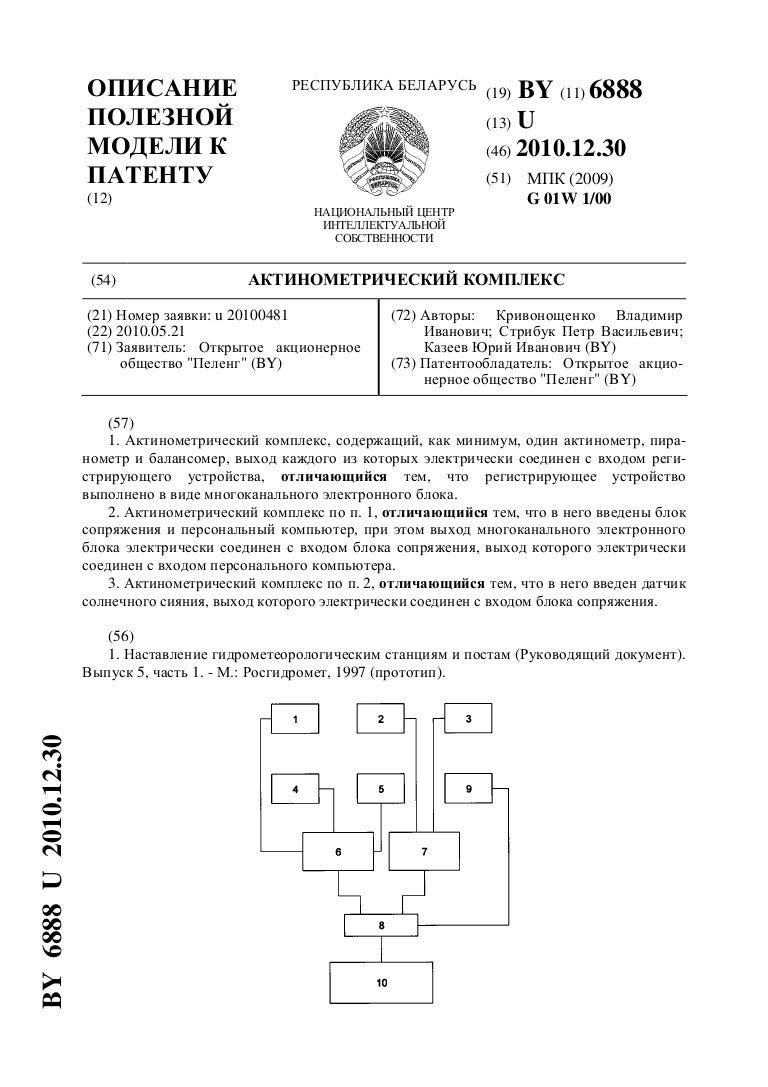 ОПИСАНИЕ ПОЛЕЗНОЙ МОДЕЛИ К ПАТЕНТУ
(12)

РЕСПУБЛИКА БЕЛАРУСЬ

НАЦИОНАЛЬНЫЙ ЦЕНТР ИНТЕЛЛЕКТУАЛЬНОЙ СОБСТВЕННОСТИ

(19) BY (11) 6888
(13) U
(46) 2010.12.30
(51) МПК (2009)
G 01W 1/00

(54) АКТИНОМЕТРИЧЕСКИЙ КОМПЛЕКС

(21) Номер заявки: u 20100481
(22) 2010.05.21
(71) Заявитель: Открытое акционерное общество "Пеленг" (BY)

(72) Авторы: Кривонощенко Владимир Иванович; Стрибук Петр Васильевич; Казеев Юрий Иванович (BY)
(73) Патентообладатель: Открытое акционерное общество "Пеленг" (BY)

(57)
1. Актинометрический комплекс, содержащий, как минимум, один актинометр, пиранометр и балансомер, выход каждого из которых электрически соединен с входом регистрирующего устройства, отличающийся тем, что регистрирующее устройство выполнено в виде многоканального электронного блока.
2. Актинометрический комплекс по п. 1, отличающийся тем, что в него введены блок сопряжения и персональный компьютер, при этом выход многоканального электронного блока электрически соединен с входом блока сопряжения, выход которого электрически соединен с входом персонального компьютера.
3. Актинометрический комплекс по п. 2, отличающийся тем, что в него введен датчик солнечного сияния, выход которого электрически соединен с входом блока сопряжения.

(56)
1. Наставление гидрометеорологическим станциям и постам (Руководящий документ). Выпуск 5, часть 1. - М.: Росгидромет, 1997 (прототип).

1
2
3
4
5
9
6
7
8
10

BY 6888 U 2010.12.30